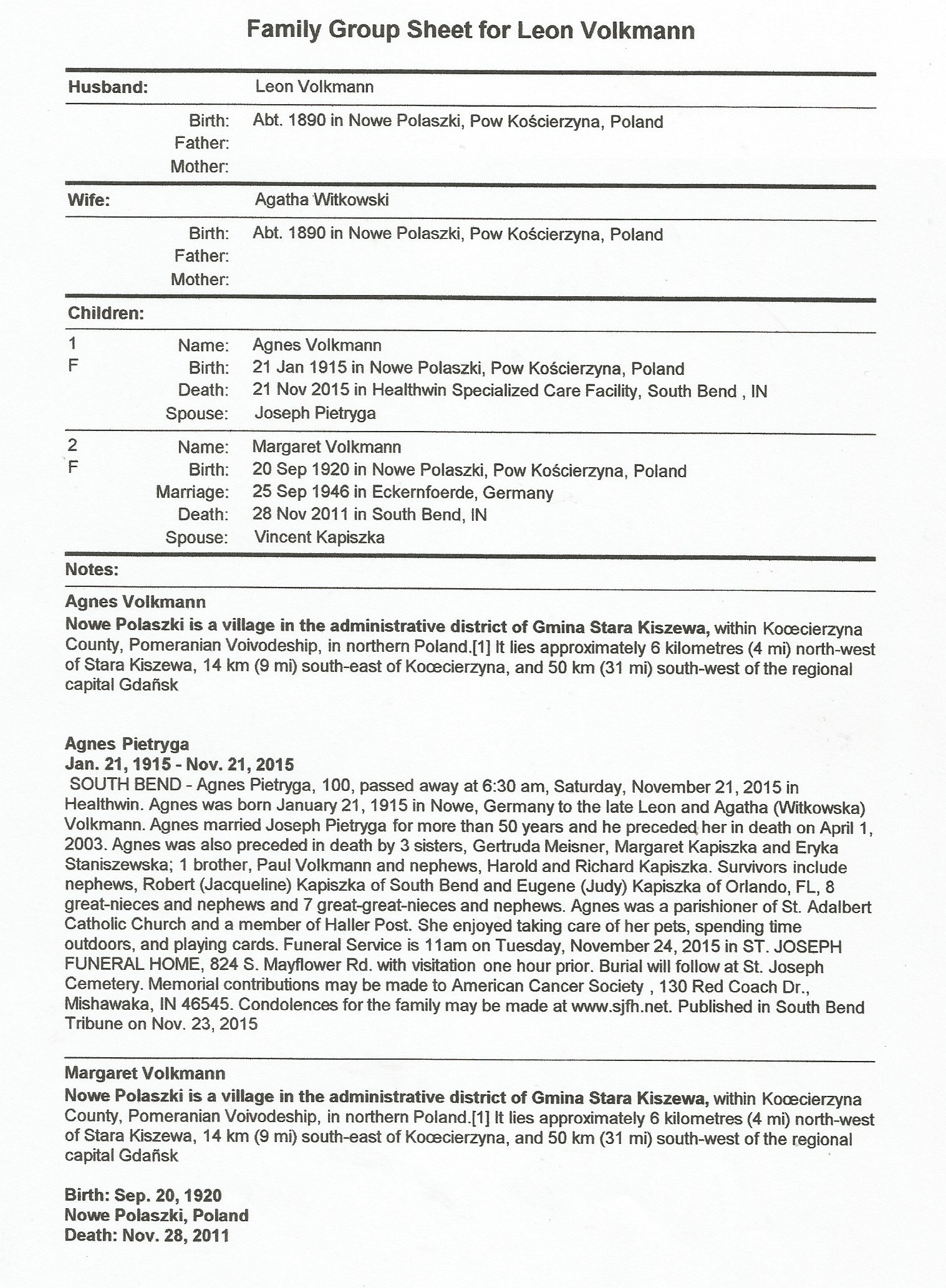 Family Group Sheet for Leon Volkmann

Husband: Leon Volkmann

Birth: Abt. 1890 in Nowe Polaszki, Pow Kościerzyna, Poland
Father:
Mother:

Wife: Agatha Witkowski

Birth: Abt. 1890 in Nowe Polaszki, Pow Kościerzyna, Poland
Father:
Mother:

Children:

1 F
Name: Agnes Volkmann
Birth: 21 Jan 1915 in Nowe Polaszki, Pow Kościerzyna, Poland
Death: 21 Nov 2015 in Healthwin Specialized Care Facility, South Bend , IN
Spouse: Joseph Pietryga

2 F
Name: Margaret Volkmann
Birth: 20 Sep 1920 in Nowe Polaszki, Pow Kościerzyna, Poland
Marriage: 25 Sep 1946 in Eckernfoerde, Germany
Death: 28 Nov 2011 in South Bend, IN
Spouse: Vincent Kapiszka

Notes:

Agnes Volkmann
Nowe Polaszki is a village in the administrative district of Gmina Stara Kiszewa, within Koœcierzyna County, Pomeranian Voivodeship, in northern Poland.[1] It lies approximately 6 kilometres (4 mi) north-west of Stara Kiszewa, 14 km (9 mi) south-east of Koœcierzyna, and 50 km (31 mi) south-west of the regional capital Gdañsk

Agnes Pietryga
Jan. 21, 1915 - Nov. 21, 2015
SOUTH BEND - Agnes Pietryga, 100, passed away at 6:30 am, Saturday, November 21, 2015 in Healthwin. Agnes was born January 21, 1915 in Nowe, Germany to the late Leon and Agatha (Witkowska) Volkmann. Agnes married Joseph Pietryga for more than 50 years and he preceded her in death on April 1, 2003. Agnes was also preceded in death by 3 sisters, Gertruda Meisner, Margaret Kapiszka and Eryka Staniszewska; 1 brother, Paul Volkmann and nephews, Harold and Richard Kapiszka. Survivors include nephews, Robert (Jacqueline) Kapiszka of South Bend and Eugene (Judy) Kapiszka of Orlando, FL, 8 great-nieces and nephews and 7 great-great-nieces and nephews. Agnes was a parishioner of St. Adalbert Catholic Church and a member of Haller Post. She enjoyed taking care of her pets, spending time outdoors, and playing cards. Funeral Service is 11am on Tuesday, November 24, 2015 in ST. JOSEPH FUNERAL HOME, 824 S. Mayflower Rd. with visitation one hour prior. Burial will follow at St. Joseph Cemetery. Memorial contributions may be made to American Cancer Society , 130 Red Coach Dr., Mishawaka, IN 46545. Condolences for the family may be made at www.sjfh.net. Published in South Bend Tribune on Nov. 23, 2015

Margaret Volkmann
Nowe Polaszki is a village in the administrative district of Gmina Stara Kiszewa, within Koœcierzyna County, Pomeranian Voivodeship, in northern Poland.[1] It lies approximately 6 kilometres (4 mi) north-west of Stara Kiszewa, 14 km (9 mi) south-east of Koœcierzyna, and 50 km (31 mi) south-west of the regional capital Gdañsk

Birth: Sep. 20, 1920
Nowe Polaszki, Poland
Death: Nov. 28, 2011